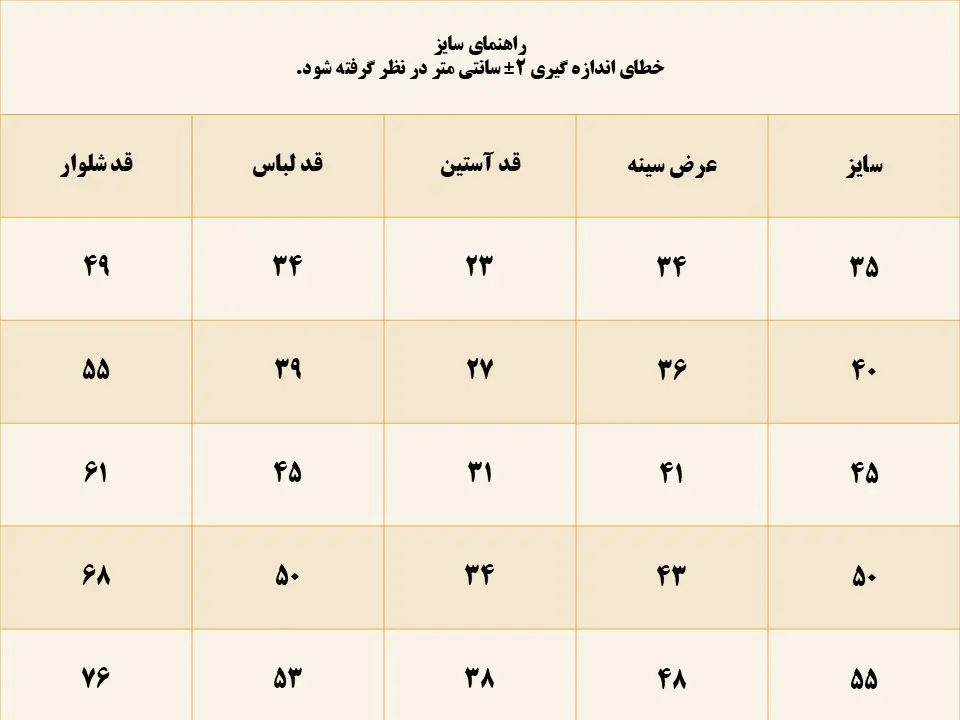 راهنمای سایز
خطای اندازه گیری ۲± سانتی متر در نظر گرفته شود.

| سایز | عرض سینه | قد آستین | قد لباس | قد شلوار |
|---|---|---|---|---|
| ۳۵ | ۳۴ | ۲۳ | ۳۴ | ۴۹ |
| ۴۰ | ۳۶ | ۲۷ | ۳۹ | ۵۵ |
| ۴۵ | ۴۱ | ۳۱ | ۴۵ | ۶۱ |
| ۵۰ | ۴۳ | ۳۴ | ۵۰ | ۶۸ |
| ۵۵ | ۴۸ | ۳۸ | ۵۳ | ۷۶ |